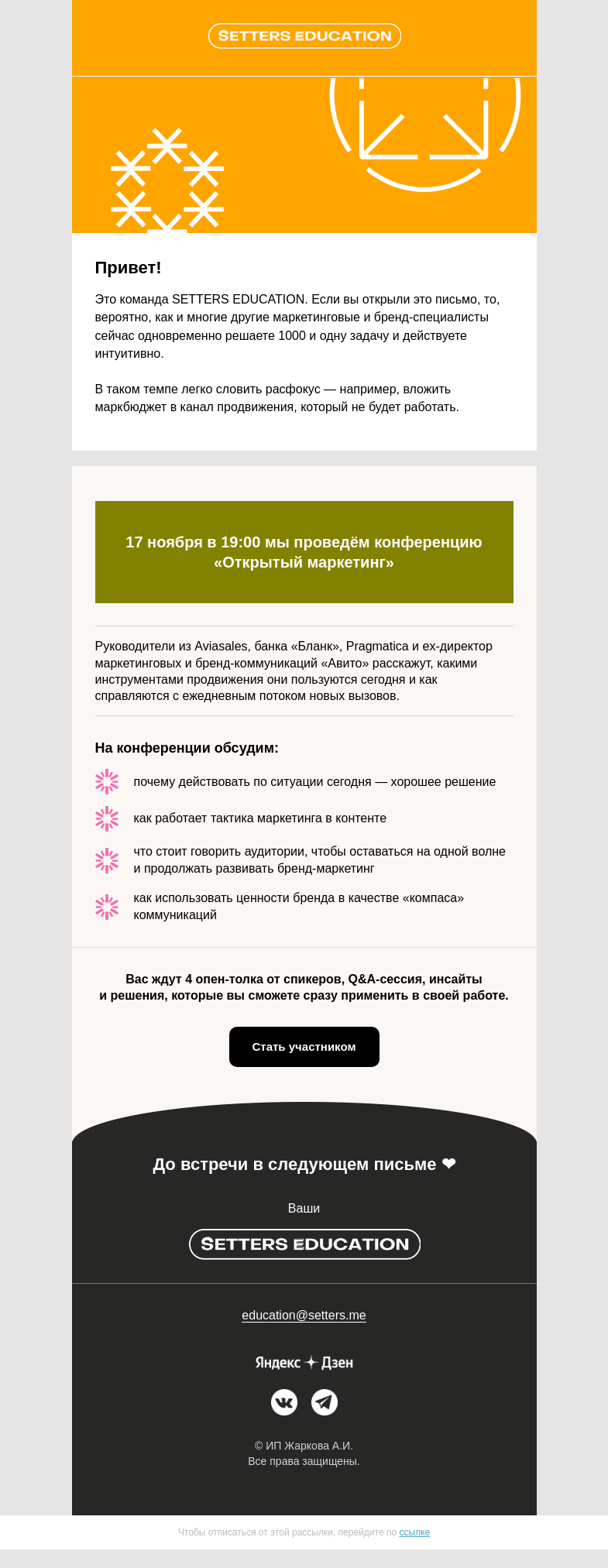 SETTERS EDUCATION

Привет!

Это команда SETTERS EDUCATION. Если вы открыли это письмо, то, вероятно, как и многие другие маркетинговые и бренд-специалисты сейчас одновременно решаете 1000 и одну задачу и действуете интуитивно.

В таком темпе легко словить расфокус — например, вложить маркбюджет в канал продвижения, который не будет работать.

17 ноября в 19:00 мы проведём конференцию «Открытый маркетинг»

Руководители из Aviasales, банка «Бланк», Pragmatica и ex-директор маркетинговых и бренд-коммуникаций «Авито» расскажут, какими инструментами продвижения они пользуются сегодня и как справляются с ежедневным потоком новых вызовов.

На конференции обсудим:

почему действовать по ситуации сегодня — хорошее решение

как работает тактика маркетинга в контенте

что стоит говорить аудитории, чтобы оставаться на одной волне и продолжать развивать бренд-маркетинг

как использовать ценности бренда в качестве «компаса» коммуникаций

Вас ждут 4 опен-толка от спикеров, Q&A-сессия, инсайты и решения, которые вы сможете сразу применить в своей работе.

Стать участником

До встречи в следующем письме ❤

Ваши

SETTERS EDUCATION

education@setters.me

Яндекс Дзен

© ИП Жаркова А.И.
Все права защищены.

Чтобы отписаться от этой рассылки, перейдите по ссылке